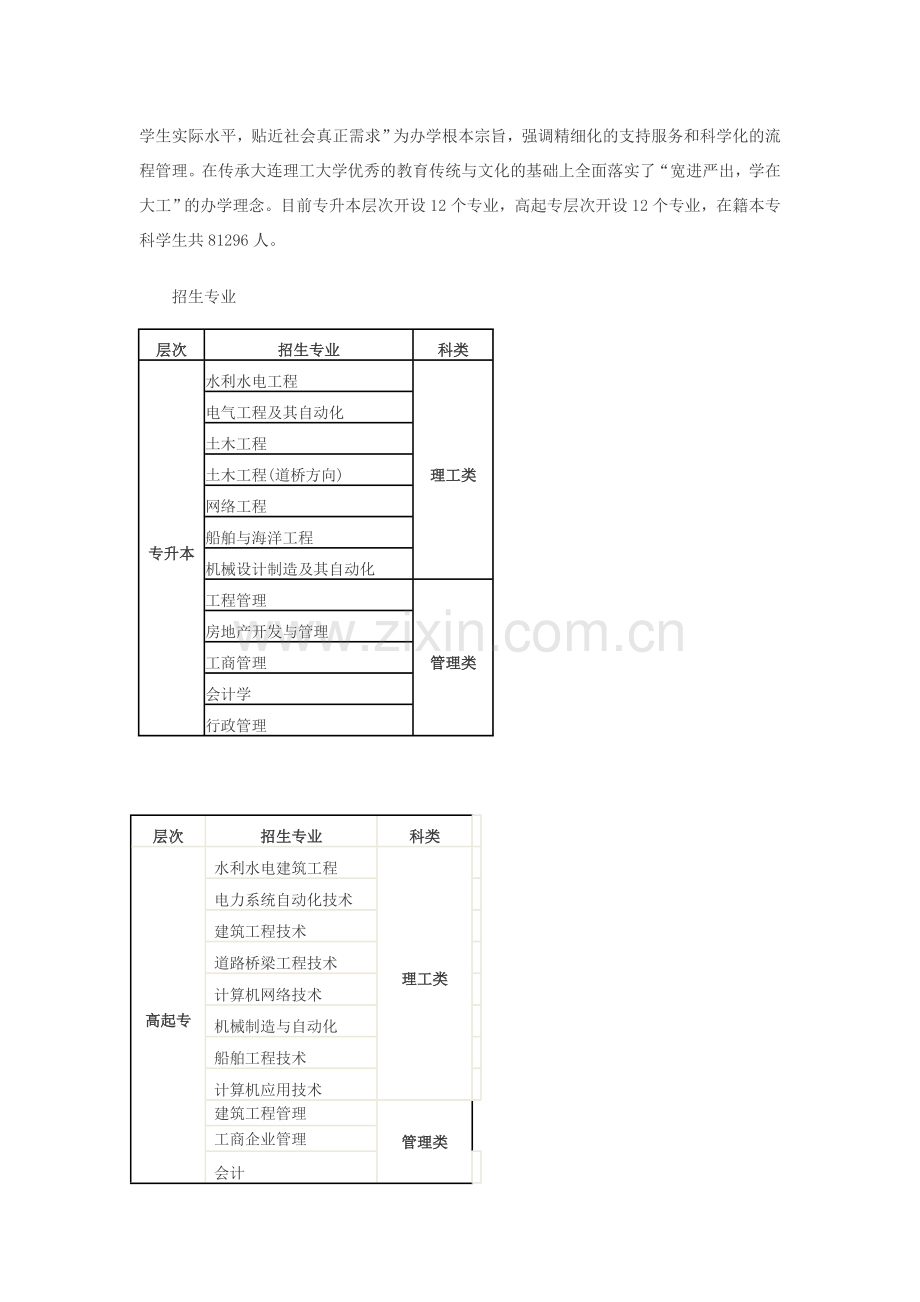 学生实际水平，贴近社会真正需求”为办学根本宗旨，强调精细化的支持服务和科学化的流程管理。在传承大连理工大学优秀的教育传统与文化的基础上全面落实了“宽进严出，学在大工”的办学理念。目前专升本层次开设 12 个专业，高起专层次开设 12 个专业，在籍本专科学生共 81296 人。

招生专业

| 层次 | 招生专业 | 科类 |
|---|---|---|
| 专升本 | 水利水电工程 | 理工类 |
| | 电气工程及其自动化 | |
| | 土木工程 | |
| | 土木工程(道桥方向) | |
| | 网络工程 | |
| | 船舶与海洋工程 | |
| | 机械设计制造及其自动化 | |
| | 工程管理 | 管理类 |
| | 房地产开发与管理 | |
| | 工商管理 | |
| | 会计学 | |
| | 行政管理 | |

www.zixin.com.cn

| 层次 | 招生专业 | 科类 |
|---|---|---|
| 高起专 | 水利水电建筑工程 | 理工类 |
| | 电力系统自动化技术 | |
| | 建筑工程技术 | |
| | 道路桥梁工程技术 | |
| | 计算机网络技术 | |
| | 机械制造与自动化 | |
| | 船舶工程技术 | |
| | 计算机应用技术 | |
| | 建筑工程管理 | 管理类 |
| | 工商企业管理 | |
| | 会计 | |